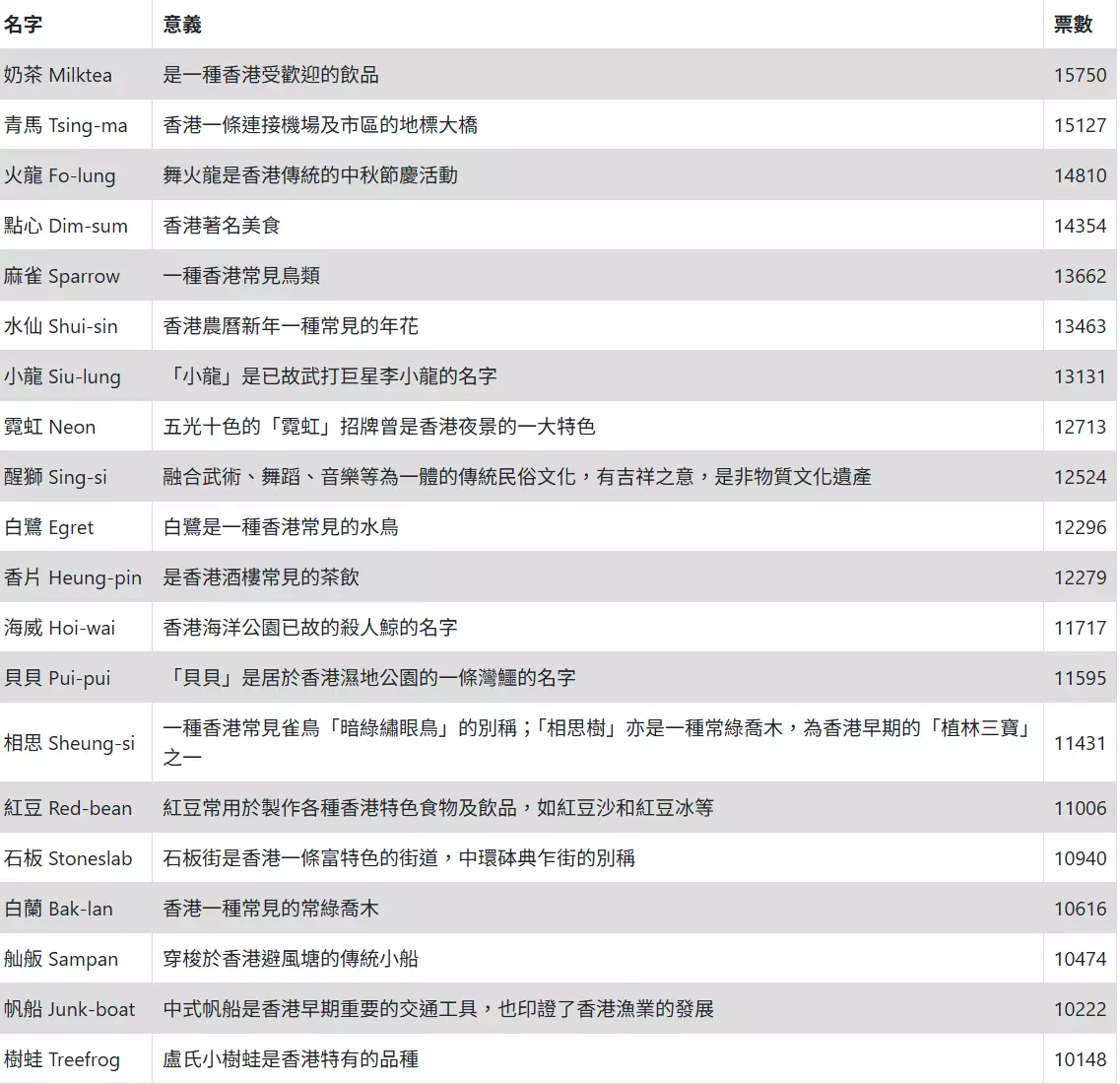 | 名字 | 意義 | 票數 |
|---|---|---|
| 奶茶 Milktea | 是一種香港受歡迎的飲品 | 15750 |
| 青馬 Tsing-ma | 香港一條連接機場及市區的地標大橋 | 15127 |
| 火龍 Fo-lung | 舞火龍是香港傳統的中秋節慶活動 | 14810 |
| 點心 Dim-sum | 香港著名美食 | 14354 |
| 麻雀 Sparrow | 一種香港常見鳥類 | 13662 |
| 水仙 Shui-sin | 香港農曆新年一種常見的年花 | 13463 |
| 小龍 Siu-lung | 「小龍」是已故武打巨星李小龍的名字 | 13131 |
| 霓虹 Neon | 五光十色的「霓虹」招牌曾是香港夜景的一大特色 | 12713 |
| 醒獅 Sing-si | 融合武術、舞蹈、音樂等為一體的傳統民俗文化，有吉祥之意，是非物質文化遺產 | 12524 |
| 白鷺 Egret | 白鷺是一種香港常見的水鳥 | 12296 |
| 香片 Heung-pin | 是香港酒樓常見的茶飲 | 12279 |
| 海威 Hoi-wai | 香港海洋公園已故的殺人鯨的名字 | 11717 |
| 貝貝 Pui-pui | 「貝貝」是居於香港濕地公園的一條灣鱷的名字 | 11595 |
| 相思 Sheung-si | 一種香港常見雀鳥「暗綠繡眼鳥」的別稱；「相思樹」亦是一種常綠喬木，為香港早期的「植林三寶」之一 | 11431 |
| 紅豆 Red-bean | 紅豆常用於製作各種香港特色食物及飲品，如紅豆沙和紅豆冰等 | 11006 |
| 石板 Stoneslab | 石板街是香港一條富特色的街道，中環砵典乍街的別稱 | 10940 |
| 白蘭 Bak-lan | 香港一種常見的常綠喬木 | 10616 |
| 舢舨 Sampan | 穿梭於香港避風塘的傳統小船 | 10474 |
| 帆船 Junk-boat | 中式帆船是香港早期重要的交通工具，也印證了香港漁業的發展 | 10222 |
| 樹蛙 Treefrog | 盧氏小樹蛙是香港特有的品種 | 10148 |